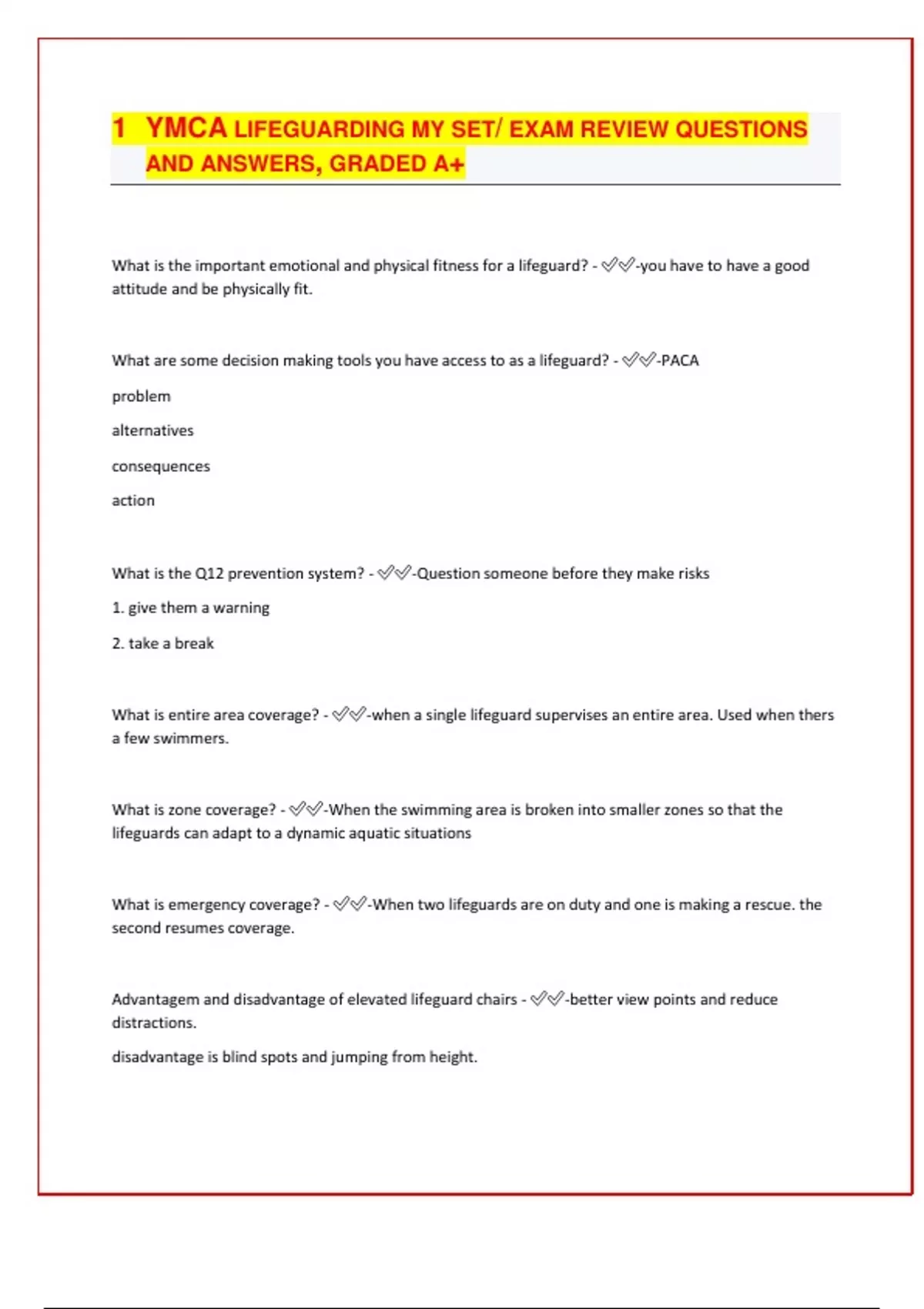 1 YMCA LIFEGUARDING MY SET/ EXAM REVIEW QUESTIONS AND ANSWERS, GRADED A+

What is the important emotional and physical fitness for a lifeguard? - ✓✓-you have to have a good attitude and be physically fit.

What are some decision making tools you have access to as a lifeguard? - ✓✓-PACA

problem

alternatives

consequences

action

What is the Q12 prevention system? - ✓✓-Question someone before they make risks

1. give them a warning

2. take a break

What is entire area coverage? - ✓✓-when a single lifeguard supervises an entire area. Used when thers a few swimmers.

What is zone coverage? - ✓✓-When the swimming area is broken into smaller zones so that the lifeguards can adapt to a dynamic aquatic situations

What is emergency coverage? - ✓✓-When two lifeguards are on duty and one is making a rescue. the second resumes coverage.

Advantagem and disadvantage of elevated lifeguard chairs - ✓✓-better view points and reduce distractions.

disadvantage is blind spots and jumping from height.